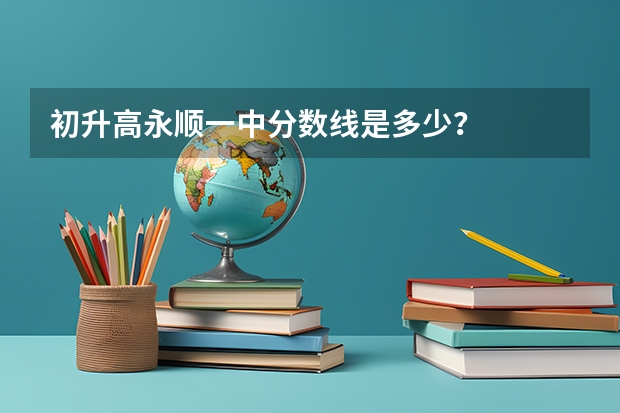 初升高永顺一中分数线是多少？